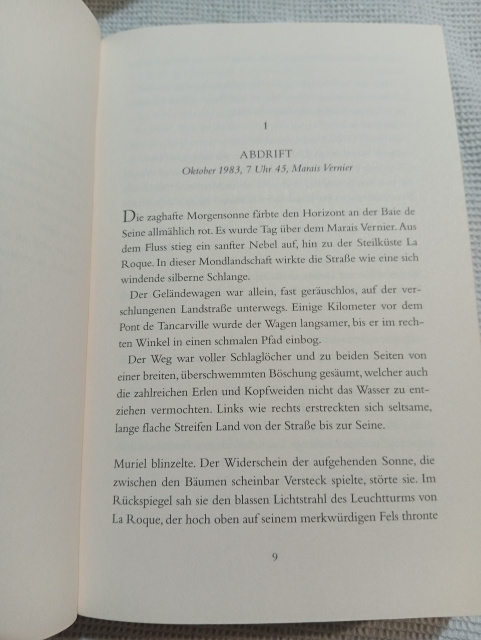 1

ABDRIFT

Oktober 1983, 7 Uhr 45, Marais Vernier

Die zaghafte Morgensonne färbte den Horizont an der Baie de Seine allmählich rot. Es wurde Tag über dem Marais Vernier. Aus dem Fluss stieg ein sanfter Nebel auf, hin zu der Steilküste La Roque. In dieser Mondlandschaft wirkte die Straße wie eine sich windende silberne Schlange.

Der Geländewagen war allein, fast geräuschlos, auf der verschlungenen Landstraße unterwegs. Einige Kilometer vor dem Pont de Tancarville wurde der Wagen langsamer, bis er im rechten Winkel in einen schmalen Pfad einbog.

Der Weg war voller Schlaglöcher und zu beiden Seiten von einer breiten, überschwemmten Böschung gesäumt, welcher auch die zahlreichen Erlen und Kopfweiden nicht das Wasser zu entziehen vermochten. Links wie rechts erstreckten sich seltsame, lange flache Streifen Land von der Straße bis zur Seine.

Muriel blinzelte. Der Widerschein der aufgehenden Sonne, die zwischen den Bäumen scheinbar Versteck spielte, störte sie. Im Rückspiegel sah sie den blassen Lichtstrahl des Leuchtturms von La Roque, der hoch oben auf seinem merkwürdigen Fels thronte

9